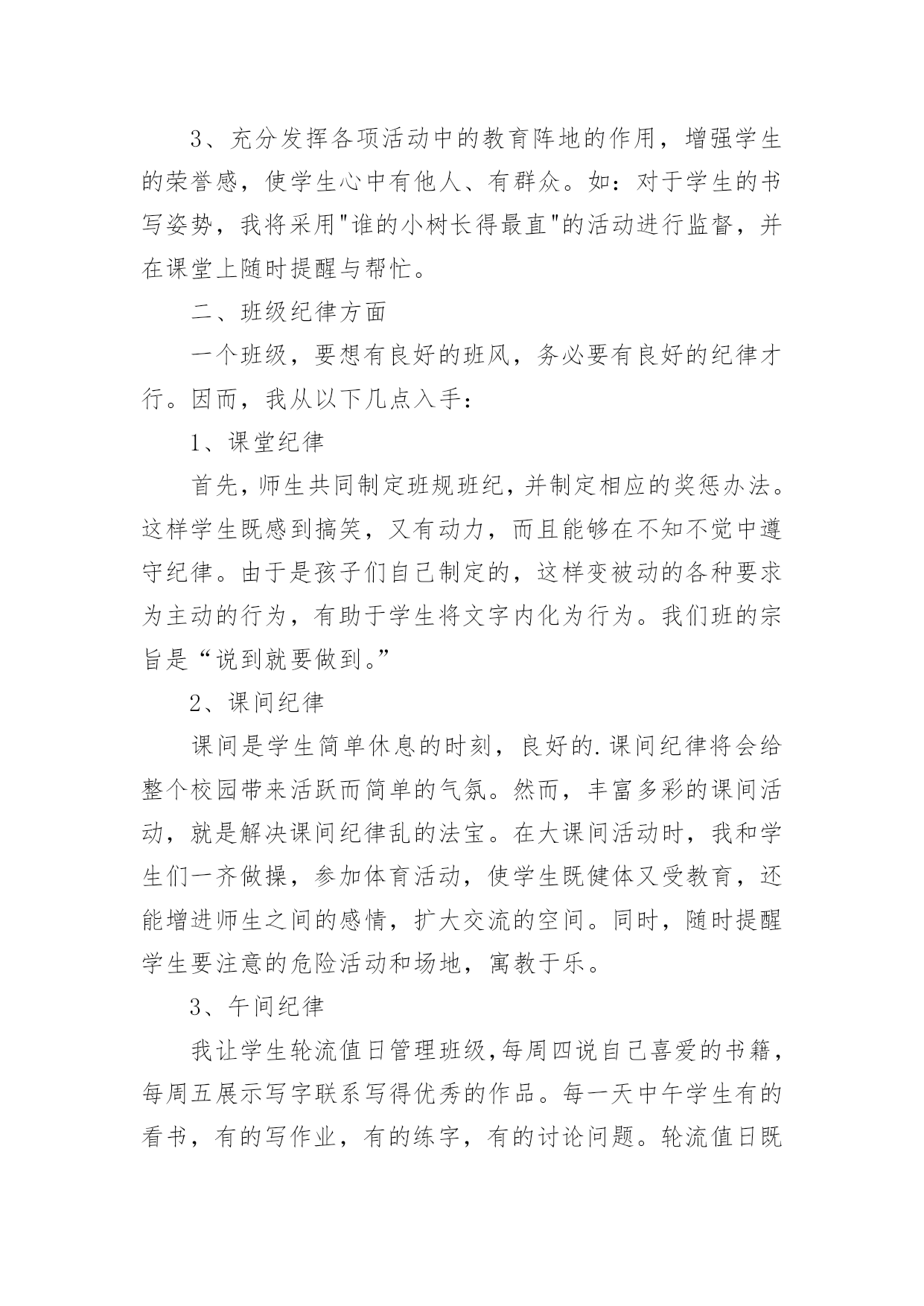 3、充分发挥各项活动中的教育阵地的作用，增强学生的荣誉感，使学生心中有他人、有群众。如：对于学生的书写姿势，我将采用"谁的小树长得最直"的活动进行监督，并在课堂上随时提醒与帮忙。

二、班级纪律方面

一个班级，要想有良好的班风，务必要有良好的纪律才行。因而，我从以下几点入手：

1、课堂纪律

首先，师生共同制定班规班纪，并制定相应的奖惩办法。这样学生既感到搞笑，又有动力，而且能够在不知不觉中遵守纪律。由于是孩子们自己制定的，这样变被动的各种要求为主动的行为，有助于学生将文字内化为行为。我们班的宗旨是“说到就要做到。”

2、课间纪律

课间是学生简单休息的时刻，良好的.课间纪律将会给整个校园带来活跃而简单的气氛。然而，丰富多彩的课间活动，就是解决课间纪律乱的法宝。在大课间活动时，我和学生们一齐做操，参加体育活动，使学生既健体又受教育，还能增进师生之间的感情，扩大交流的空间。同时，随时提醒学生要注意的危险活动和场地，寓教于乐。

3、午间纪律

我让学生轮流值日管理班级,每周四说自己喜爱的书籍，每周五展示写字联系写得优秀的作品。每一天中午学生有的看书，有的写作业，有的练字，有的讨论问题。轮流值日既